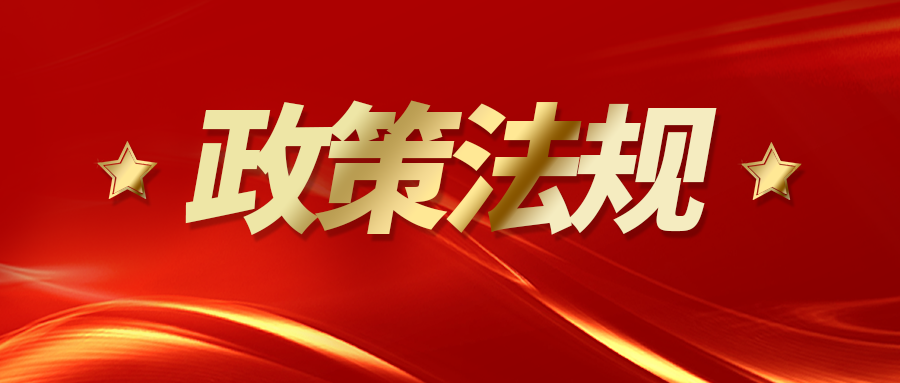 政策法规